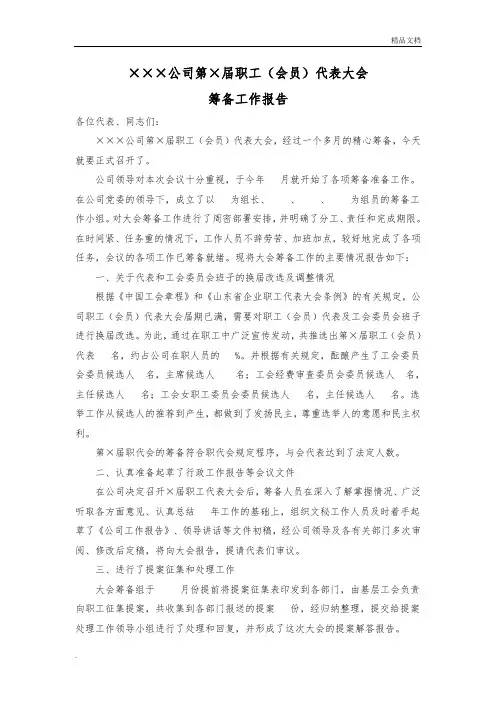 精品文档

×××公司第×届职工（会员）代表大会

筹备工作报告

各位代表、同志们：

×××公司第×届职工（会员）代表大会，经过一个多月的精心筹备，今天就要正式召开了。

公司领导对本次会议十分重视，于今年 月就开始了各项筹备准备工作。在公司党委的领导下，成立了以 为组长、 、 、 为组员的筹备工作小组。对大会筹备工作进行了周密部署安排，并明确了分工、责任和完成期限。在时间紧、任务重的情况下，工作人员不辞劳苦、加班加点，较好地完成了各项任务，会议的各项工作已筹备就绪。现将大会筹备工作的主要情况报告如下：

一、关于代表和工会委员会班子的换届改选及调整情况

根据《中国工会章程》和《山东省企业职工代表大会条例》的有关规定，公司职工（会员）代表大会届期已满，需要对职工（会员）代表及工会委员会班子进行换届改选。为此，通过在职工中广泛宣传发动，共推选出第×届职工（会员）代表 名，约占公司在职人员的 %。并根据有关规定，酝酿产生了工会委员会委员候选人 名，主席候选人 名；工会经费审查委员会委员候选人 名，主任候选人 名；工会女职工委员会委员候选人 名，主任候选人 名。选举工作从候选人的推荐到产生，都做到了发扬民主，尊重选举人的意愿和民主权利。

第×届职代会的筹备符合职代会规定程序，与会代表达到了法定人数。

二、认真准备起草了行政工作报告等会议文件

在公司决定召开×届职工代表大会后，筹备人员在深入了解掌握情况、广泛听取各方面意见、认真总结 年工作的基础上，组织文秘工作人员及时着手起草了《公司工作报告》、领导讲话等文件初稿，经公司领导及各有关部门多次审阅、修改后定稿，将向大会报告，提请代表们审议。

三、进行了提案征集和处理工作

大会筹备组于 月份提前将提案征集表印发到各部门，由基层工会负责向职工征集提案，共收集到各部门报送的提案 份，经归纳整理，提交给提案处理工作领导小组进行了处理和回复，并形成了这次大会的提案解答报告。